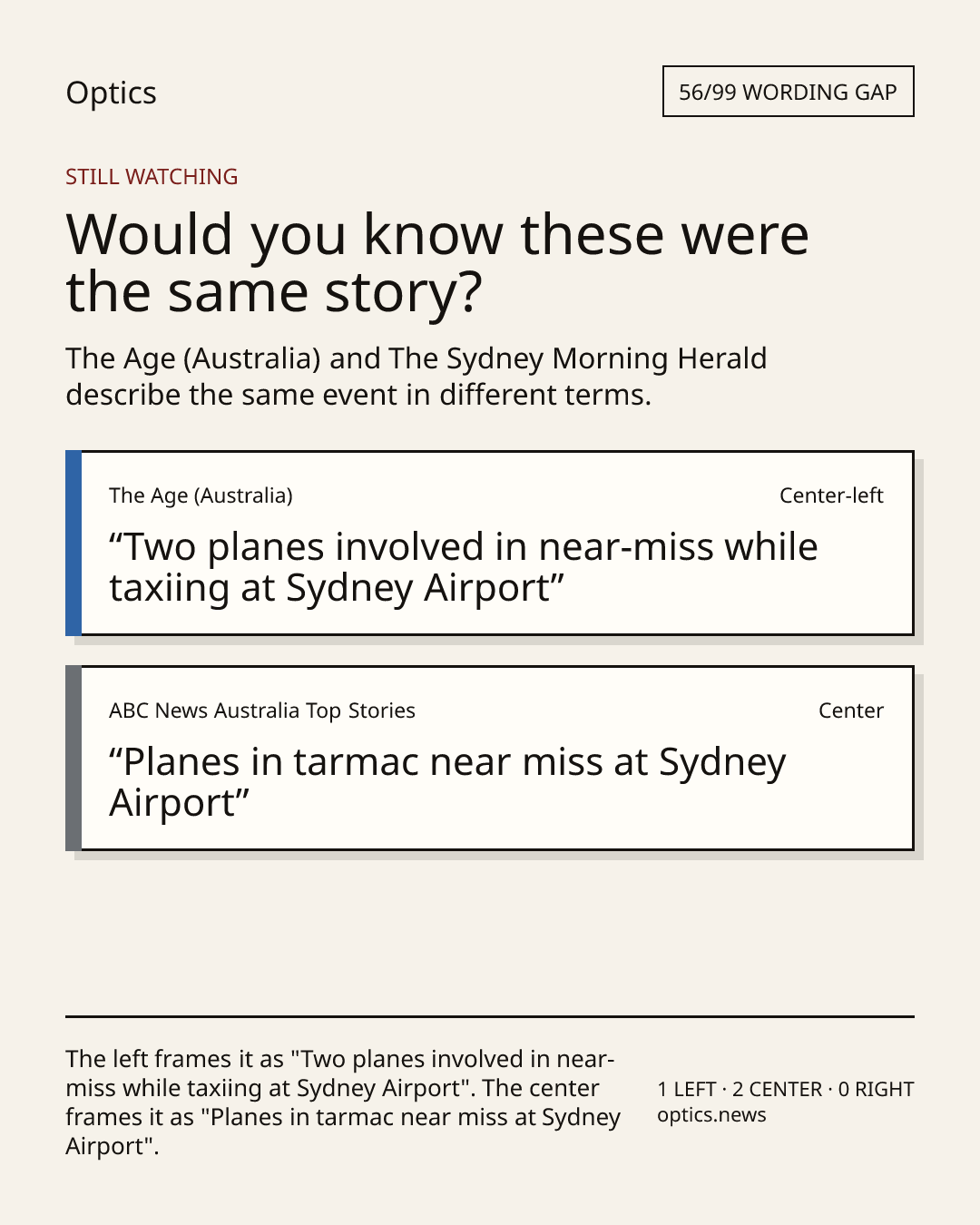 Optics

56/99 WORDING GAP

STILL WATCHING

Would you know these were the same story?

The Age (Australia) and The Sydney Morning Herald describe the same event in different terms.

The Age (Australia)
Center-left

"Two planes involved in near-miss while taxiing at Sydney Airport"

ABC News Australia Top Stories
Center

"Planes in tarmac near miss at Sydney Airport"

The left frames it as "Two planes involved in near-miss while taxiing at Sydney Airport". The center frames it as "Planes in tarmac near miss at Sydney Airport".

1 LEFT · 2 CENTER · 0 RIGHT
optics.news